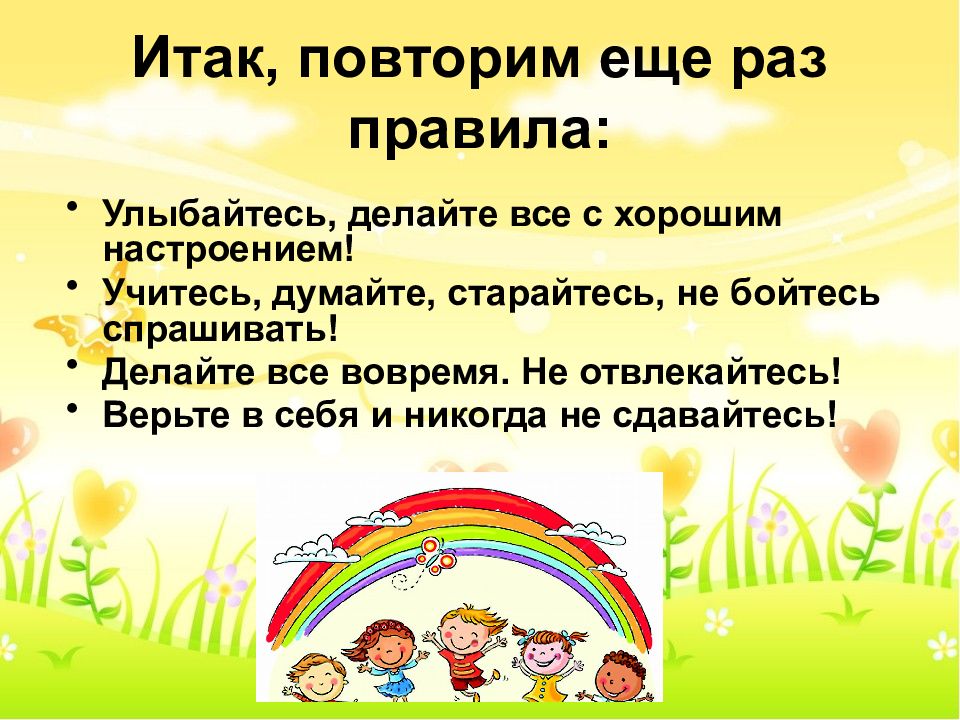 Итак, повторим еще раз правила:

• Улыбайтесь, делайте все с хорошим настроением!
• Учитесь, думайте, старайтесь, не бойтесь спрашивать!
• Делайте все вовремя. Не отвлекайтесь!
• Верьте в себя и никогда не сдавайтесь!